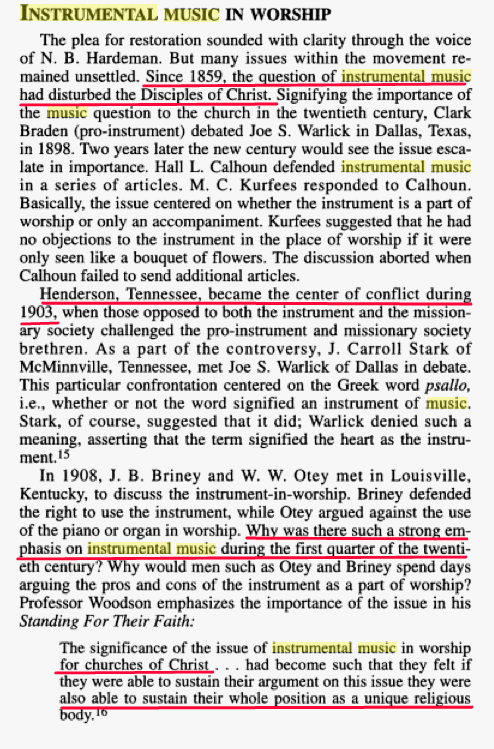 INSTRUMENTAL MUSIC IN WORSHIP

The plea for restoration sounded with clarity through the voice of N. B. Hardeman. But many issues within the movement remained unsettled. Since 1859, the question of instrumental music had disturbed the Disciples of Christ. Signifying the importance of the music question to the church in the twentieth century, Clark Braden (pro-instrument) debated Joe S. Warlick in Dallas, Texas, in 1898. Two years later the new century would see the issue escalate in importance. Hall L. Calhoun defended instrumental music in a series of articles. M. C. Kurfees responded to Calhoun. Basically, the issue centered on whether the instrument is a part of worship or only an accompaniment. Kurfees suggested that he had no objections to the instrument in the place of worship if it were only seen like a bouquet of flowers. The discussion aborted when Calhoun failed to send additional articles.

Henderson, Tennessee, became the center of conflict during 1903, when those opposed to both the instrument and the missionary society challenged the pro-instrument and missionary society brethren. As a part of the controversy, J. Carroll Stark of McMinnville, Tennessee, met Joe S. Warlick of Dallas in debate. This particular confrontation centered on the Greek word psallo, i.e., whether or not the word signified an instrument of music. Stark, of course, suggested that it did; Warlick denied such a meaning, asserting that the term signified the heart as the instrument.$^{15}$

In 1908, J. B. Briney and W. W. Otey met in Louisville, Kentucky, to discuss the instrument-in-worship. Briney defended the right to use the instrument, while Otey argued against the use of the piano or organ in worship. Why was there such a strong emphasis on instrumental music during the first quarter of the twentieth century? Why would men such as Otey and Briney spend days arguing the pros and cons of the instrument as a part of worship? Professor Woodson emphasizes the importance of the issue in his Standing For Their Faith:

The significance of the issue of instrumental music in worship for churches of Christ . . . had become such that they felt if they were able to sustain their argument on this issue they were also able to sustain their whole position as a unique religious body.$^{16}$